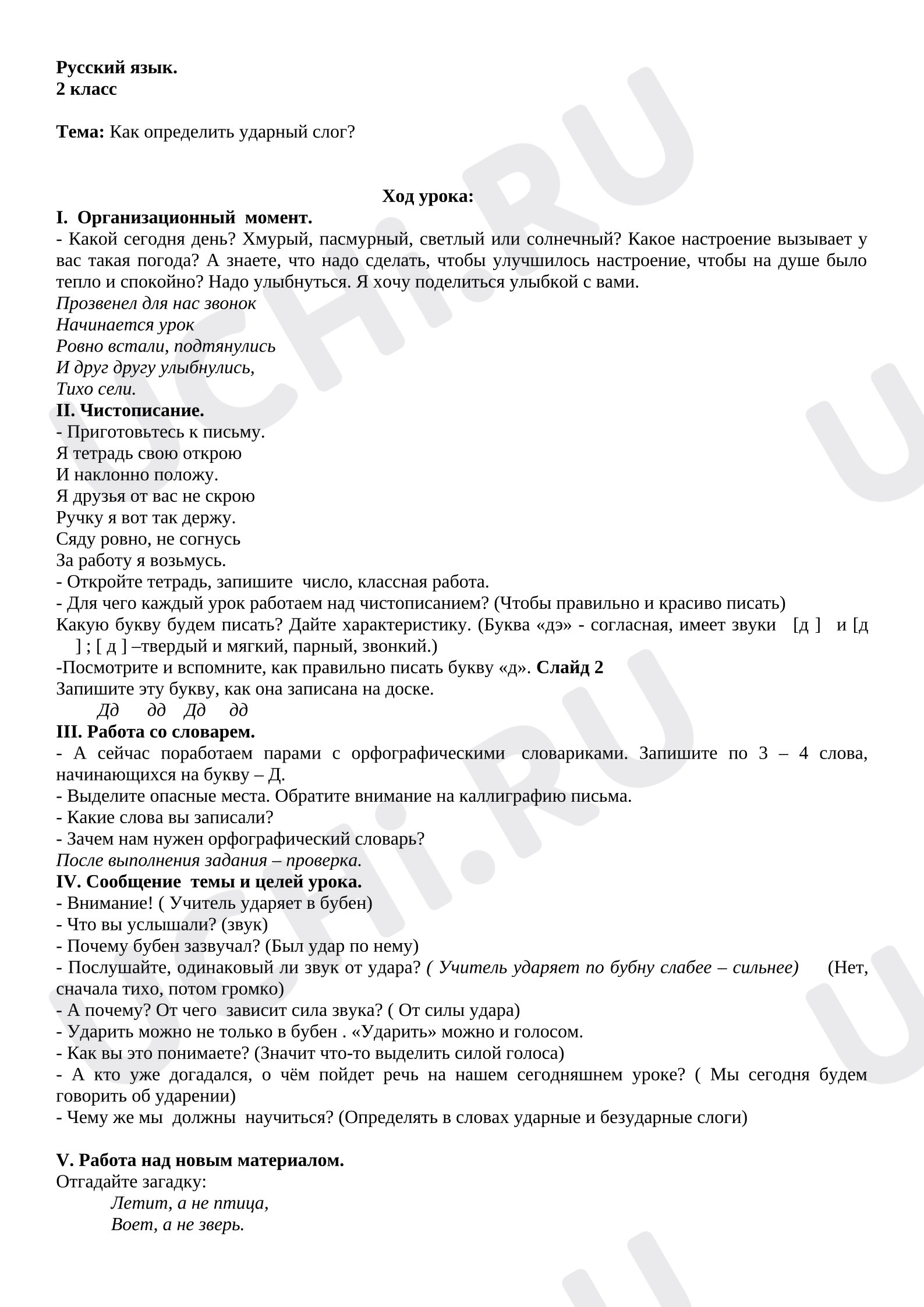 Русский язык.
2 класс

Тема: Как определить ударный слог?

Ход урока:

I. Организационный момент.

- Какой сегодня день? Хмурый, пасмурный, светлый или солнечный? Какое настроение вызывает у вас такая погода? А знаете, что надо сделать, чтобы улучшилось настроение, чтобы на душе было тепло и спокойно? Надо улыбнуться. Я хочу поделиться улыбкой с вами.

Прозвенел для нас звонок
Начинается урок
Ровно встали, подтянулись
И друг другу улыбнулись,
Тихо сели.

II. Чистописание.

- Приготовьтесь к письму.
Я тетрадь свою открою
И наклонно положу.
Я друзья от вас не скрою
Ручку я вот так держу.
Сяду ровно, не согнусь
За работу я возьмусь.

- Откройте тетрадь, запишите число, классная работа.
- Для чего каждый урок работаем над чистописанием? (Чтобы правильно и красиво писать)

Какую букву будем писать? Дайте характеристику. (Буква «дэ» - согласная, имеет звуки [д ] и [д ] ; [ д ] –твердый и мягкий, парный, звонкий.)

-Посмотрите и вспомните, как правильно писать букву «д». Слайд 2

Запишите эту букву, как она записана на доске.

Дд дд Дд дд

III. Работа со словарем.

- А сейчас поработаем парами с орфографическими словариками. Запишите по 3 – 4 слова, начинающихся на букву – Д.
- Выделите опасные места. Обратите внимание на каллиграфию письма.
- Какие слова вы записали?
- Зачем нам нужен орфографический словарь?

После выполнения задания – проверка.

IV. Сообщение темы и целей урока.

- Внимание! ( Учитель ударяет в бубен)
- Что вы услышали? (звук)
- Почему бубен зазвучал? (Был удар по нему)
- Послушайте, одинаковый ли звук от удара? ( Учитель ударяет по бубну слабее – сильнее) (Нет, сначала тихо, потом громко)
- А почему? От чего зависит сила звука? ( От силы удара)
- Ударить можно не только в бубен . «Ударить» можно и голосом.
- Как вы это понимаете? (Значит что-то выделить силой голоса)
- А кто уже догадался, о чём пойдет речь на нашем сегодняшнем уроке? ( Мы сегодня будем говорить об ударении)
- Чему же мы должны научиться? (Определять в словах ударные и безударные слоги)

V. Работа над новым материалом.

Отгадайте загадку:

Летит, а не птица,
Воет, а не зверь.

UCHi.RU